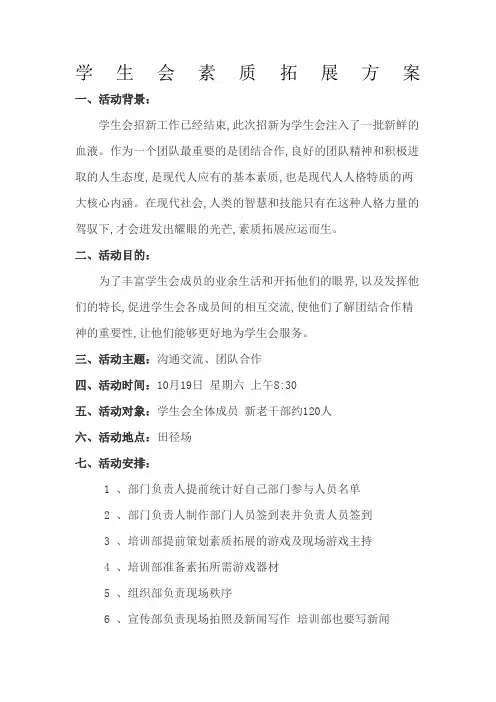 学生会素质拓展方案

一、活动背景：

学生会招新工作已经结束，此次招新为学生会注入了一批新鲜的血液。作为一个团队最重要的是团结合作，良好的团队精神和积极进取的人生态度，是现代人应有的基本素质，也是现代人人格特质的两大核心内涵。在现代社会，人类的智慧和技能只有在这种人格力量的驾驭下，才会迸发出耀眼的光芒，素质拓展应运而生。

二、活动目的：

为了丰富学生会成员的业余生活和开拓他们的眼界，以及发挥他们的特长，促进学生会各成员间的相互交流，使他们了解团结合作精神的重要性，让他们能够更好地为学生会服务。

三、活动主题：沟通交流、团队合作

四、活动时间：10月19日 星期六 上午8:30

五、活动对象：学生会全体成员 新老干部约120人

六、活动地点：田径场

七、活动安排：

1 、部门负责人提前统计好自己部门参与人员名单

2 、部门负责人制作部门人员签到表并负责人员签到

3 、培训部提前策划素质拓展的游戏及现场游戏主持

4 、培训部准备素拓所需游戏器材

5 、组织部负责现场秩序

6 、宣传部负责现场拍照及新闻写作 培训部也要写新闻